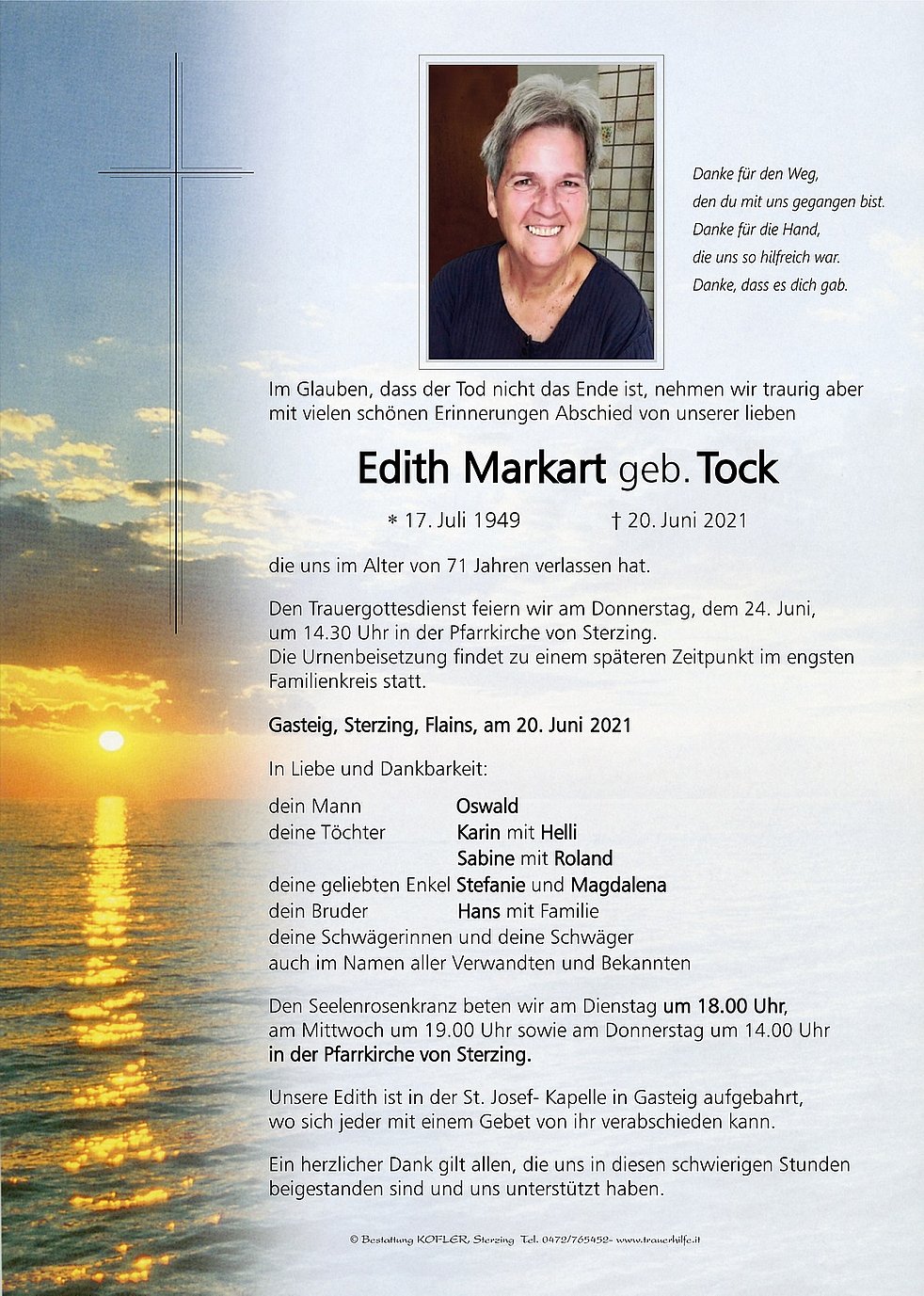 Danke für den Weg,
den du mit uns gegangen bist.
Danke für die Hand,
die uns so hilfreich war.
Danke, dass es dich gab.

Im Glauben, dass der Tod nicht das Ende ist, nehmen wir traurig aber mit vielen schönen Erinnerungen Abschied von unserer lieben

Edith Markart geb. Tock

* 17. Juli 1949 † 20. Juni 2021

die uns im Alter von 71 Jahren verlassen hat.

Den Trauergottesdienst feiern wir am Donnerstag, dem 24. Juni, um 14.30 Uhr in der Pfarrkirche von Sterzing.
Die Urnenbeisetzung findet zu einem späteren Zeitpunkt im engsten Familienkreis statt.

Gasteig, Sterzing, Flains, am 20. Juni 2021

In Liebe und Dankbarkeit:

dein Mann Oswald
deine Töchter Karin mit Helli
Sabine mit Roland
deine geliebten Enkel Stefanie und Magdalena
dein Bruder Hans mit Familie
deine Schwägerinnen und deine Schwäger
auch im Namen aller Verwandten und Bekannten

Den Seelenrosenkranz beten wir am Dienstag um 18.00 Uhr, am Mittwoch um 19.00 Uhr sowie am Donnerstag um 14.00 Uhr in der Pfarrkirche von Sterzing.

Unsere Edith ist in der St. Josef- Kapelle in Gasteig aufgebahrt, wo sich jeder mit einem Gebet von ihr verabschieden kann.

Ein herzlicher Dank gilt allen, die uns in diesen schwierigen Stunden beigestanden sind und uns unterstützt haben.

© Bestattung KOFLER, Sterzing Tel. 0472/765452- www.trauerhilfe.it